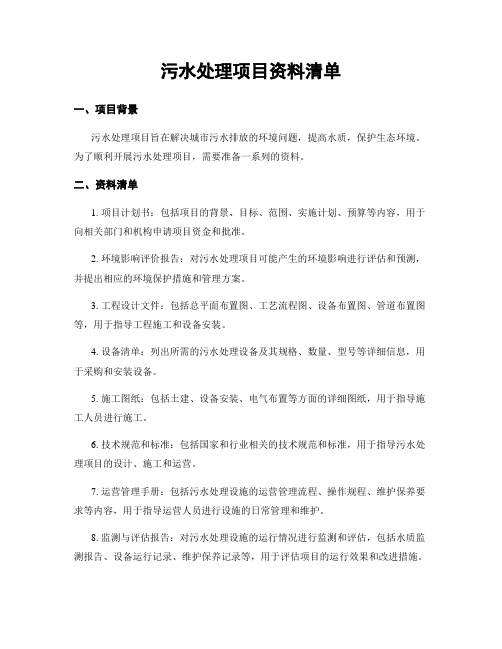 污水处理项目资料清单

一、项目背景

污水处理项目旨在解决城市污水排放的环境问题，提高水质，保护生态环境。为了顺利开展污水处理项目，需要准备一系列的资料。

二、资料清单

1. 项目计划书：包括项目的背景、目标、范围、实施计划、预算等内容，用于向相关部门和机构申请项目资金和批准。

2. 环境影响评价报告：对污水处理项目可能产生的环境影响进行评估和预测，并提出相应的环境保护措施和管理方案。

3. 工程设计文件：包括总平面布置图、工艺流程图、设备布置图、管道布置图等，用于指导工程施工和设备安装。

4. 设备清单：列出所需的污水处理设备及其规格、数量、型号等详细信息，用于采购和安装设备。

5. 施工图纸：包括土建、设备安装、电气布置等方面的详细图纸，用于指导施工人员进行施工。

6. 技术规范和标准：包括国家和行业相关的技术规范和标准，用于指导污水处理项目的设计、施工和运营。

7. 运营管理手册：包括污水处理设施的运营管理流程、操作规程、维护保养要求等内容，用于指导运营人员进行设施的日常管理和维护。

8. 监测与评估报告：对污水处理设施的运行情况进行监测和评估，包括水质监测报告、设备运行记录、维护保养记录等，用于评估项目的运行效果和改进措施。